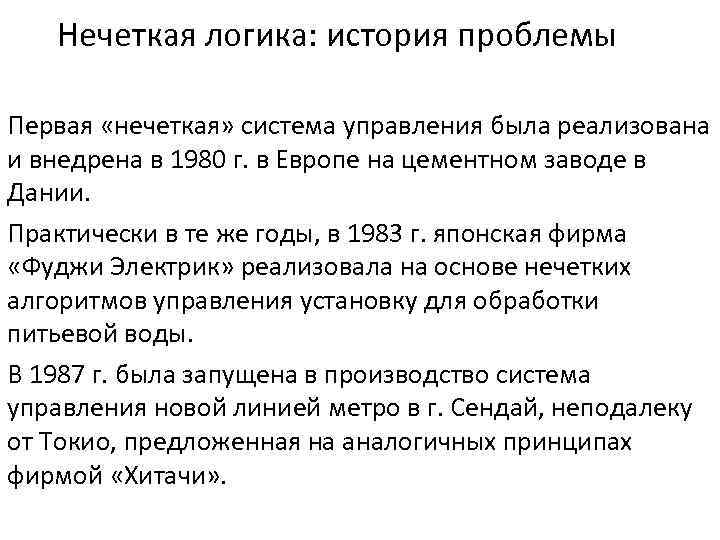 Нечеткая логика: история проблемы

Первая «нечеткая» система управления была реализована и внедрена в 1980 г. в Европе на цементном заводе в Дании.

Практически в те же годы, в 1983 г. японская фирма «Фуджи Электрик» реализовала на основе нечетких алгоритмов управления установку для обработки питьевой воды.

В 1987 г. была запущена в производство система управления новой линией метро в г. Сендай, неподалеку от Токио, предложенная на аналогичных принципах фирмой «Хитачи».